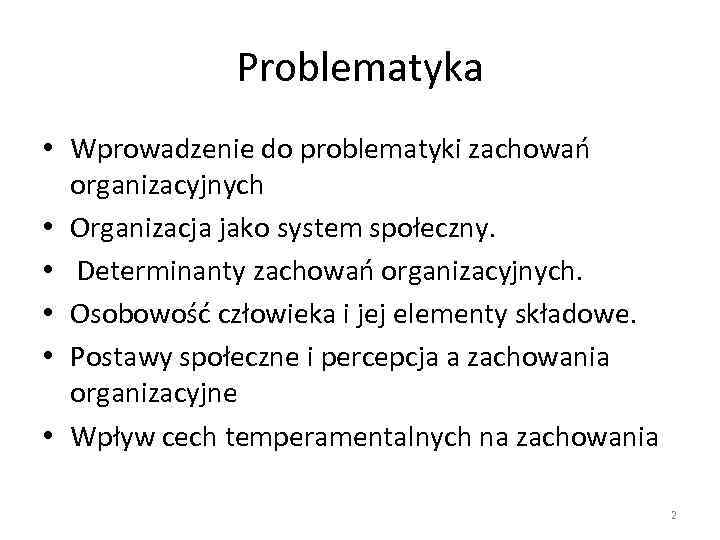 Problematyka

• Wprowadzenie do problematyki zachowań organizacyjnych
• Organizacja jako system społeczny.
• Determinanty zachowań organizacyjnych.
• Osobowość człowieka i jej elementy składowe.
• Postawy społeczne i percepcja a zachowania organizacyjne
• Wpływ cech temperamentalnych na zachowania

2